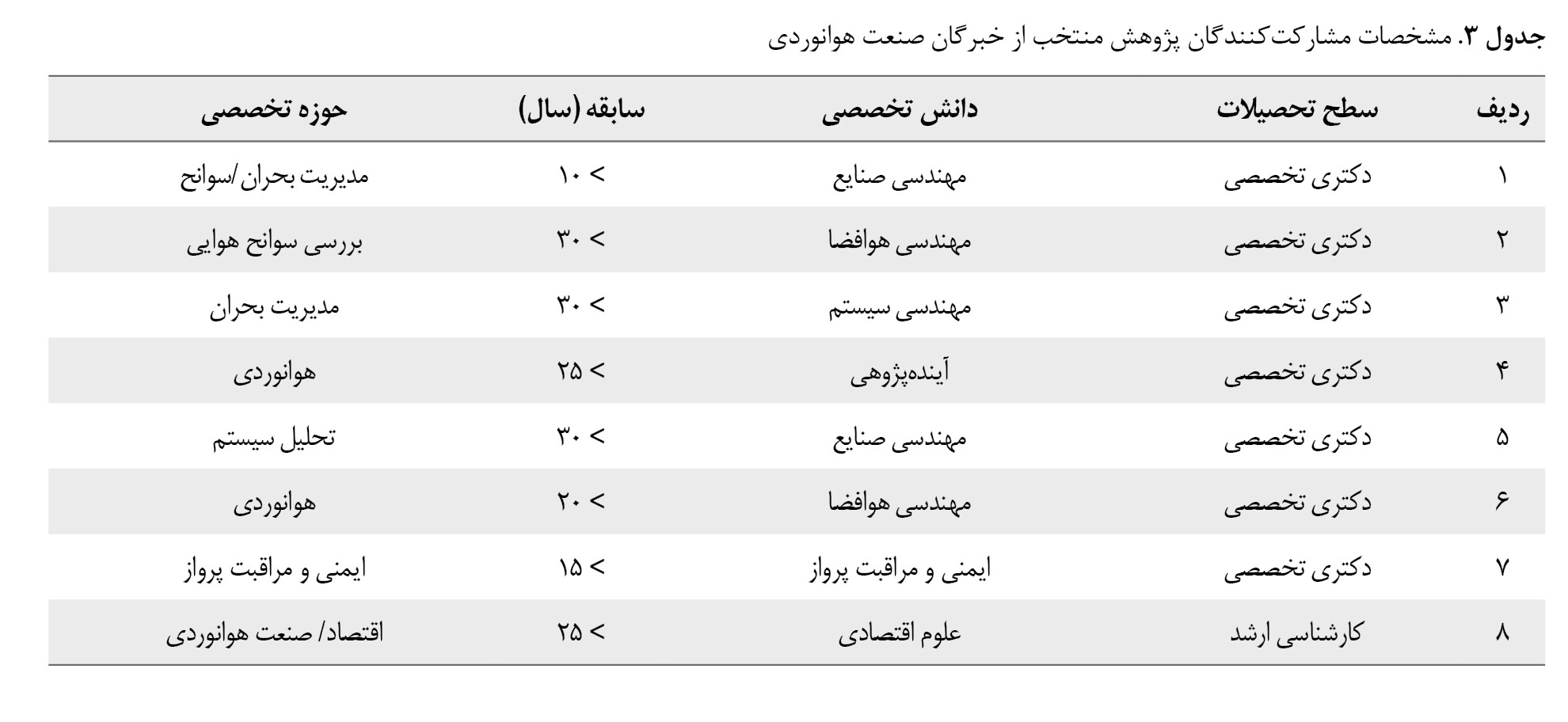 جدول ۳. مشخصات مشارکت‌کنندگان پژوهش منتخب از خبرگان صنعت هوانوردی

| ردیف | سطح تحصیلات | دانش تخصصی | سابقه (سال) | حوزه تخصصی |
|---|---|---|---|---|
| ۱ | دکتری تخصصی | مهندسی صنایع | ۱۰ < | مدیریت بحران/سوانح |
| ۲ | دکتری تخصصی | مهندسی هوافضا | ۳۰ < | بررسی سوانح هوایی |
| ۳ | دکتری تخصصی | مهندسی سیستم | ۳۰ < | مدیریت بحران |
| ۴ | دکتری تخصصی | آینده‌پژوهی | ۲۵ < | هوانوردی |
| ۵ | دکتری تخصصی | مهندسی صنایع | ۳۰ < | تحلیل سیستم |
| ۶ | دکتری تخصصی | مهندسی هوافضا | ۲۰ < | هوانوردی |
| ۷ | دکتری تخصصی | ایمنی و مراقبت پرواز | ۱۵ < | ایمنی و مراقبت پرواز |
| ۸ | کارشناسی ارشد | علوم اقتصادی | ۲۵ < | اقتصاد/ صنعت هوانوردی |